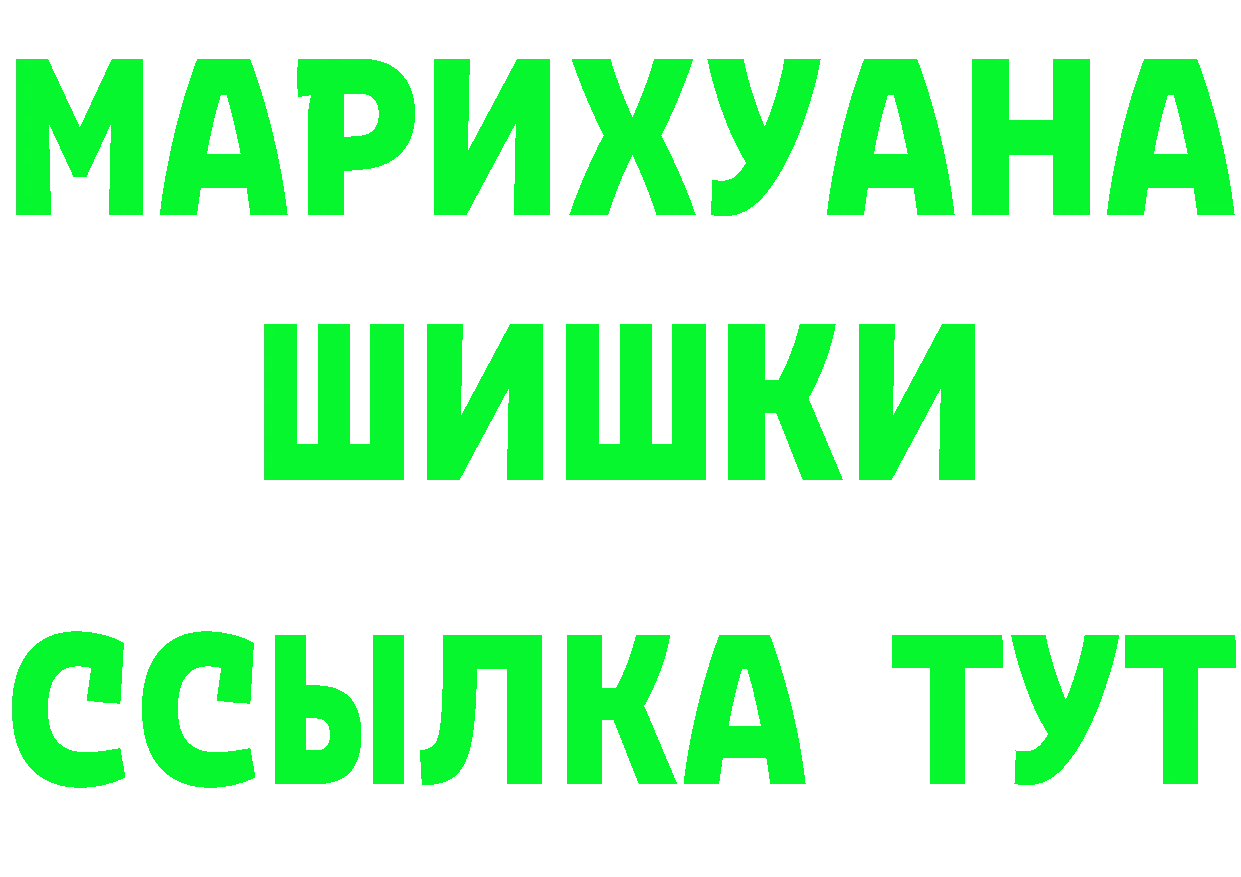 МАРИХУАНА
ШИШКИ
ССЫЛКА ТУТ